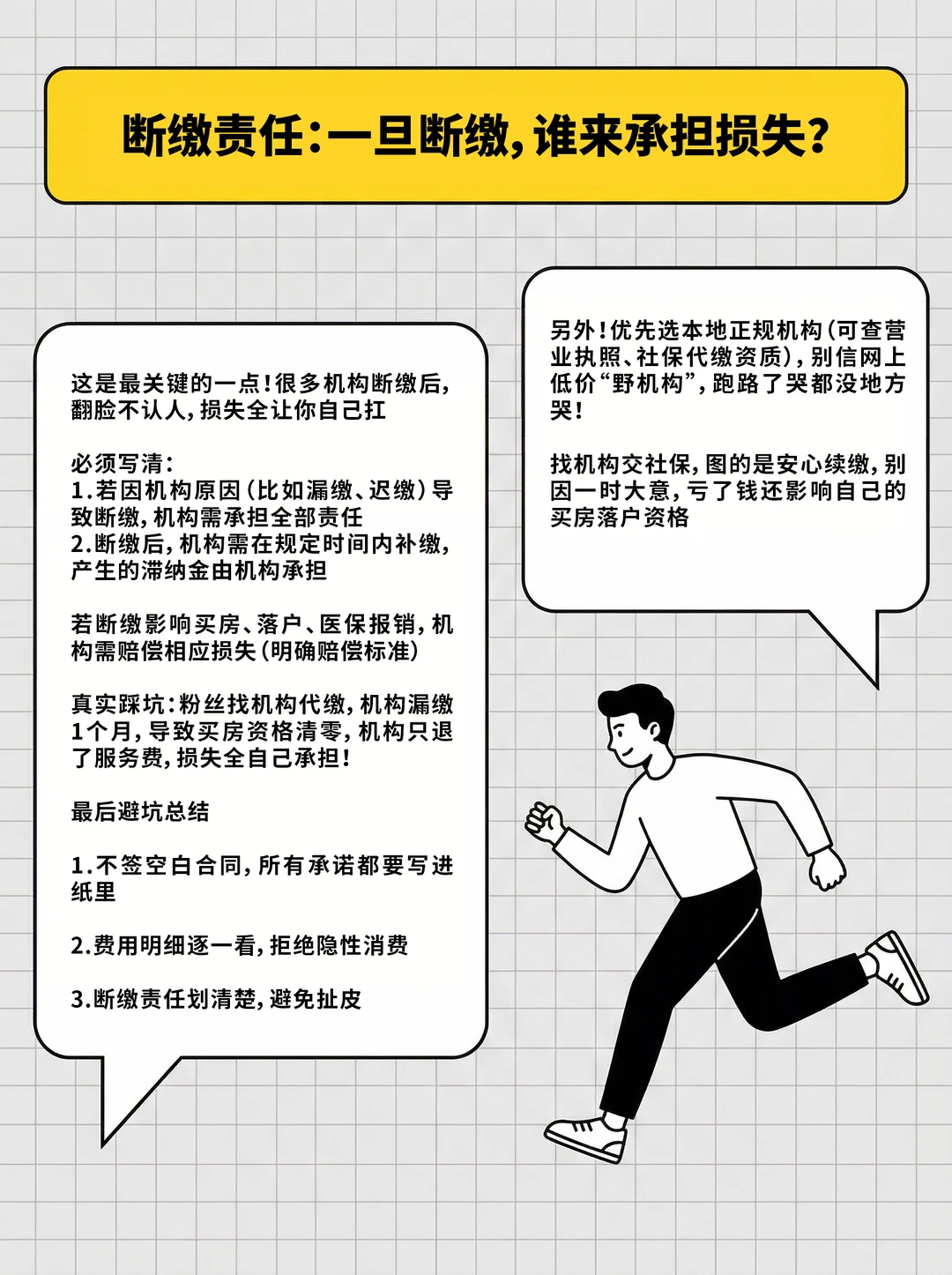 断缴责任：一旦断缴，谁来承担损失？

这是最关键的一点！很多机构断缴后，翻脸不认人，损失全让你自己扛

必须写清：
1.若因机构原因（比如漏缴、迟缴）导致断缴，机构需承担全部责任
2.断缴后，机构需在规定时间内补缴，产生的滞纳金由机构承担

若断缴影响买房、落户、医保报销，机构需赔偿相应损失（明确赔偿标准）

真实踩坑：粉丝找机构代缴，机构漏缴1个月，导致买房资格清零，机构只退了服务费，损失全自己承担！

最后避坑总结

1.不签空白合同，所有承诺都要写进纸里

2.费用明细逐一看，拒绝隐性消费

3.断缴责任划清楚，避免扯皮

另外！优先选本地正规机构（可查营业执照、社保代缴资质），别信网上低价“野机构”，跑路了哭都没地方哭！

找机构交社保，图的是安心续缴，别因一时大意，亏了钱还影响自己的买房落户资格